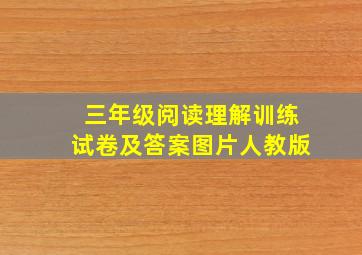 三年级阅读理解训练
试卷及答案图片人教版